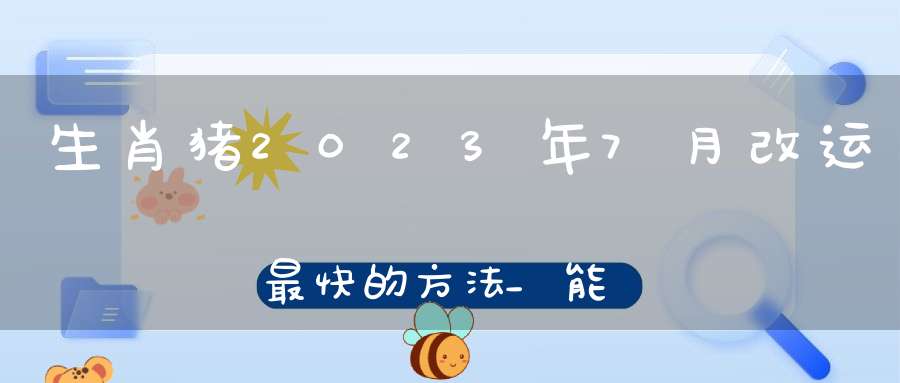 生肖猪2023年7月改运

最快的方法_能